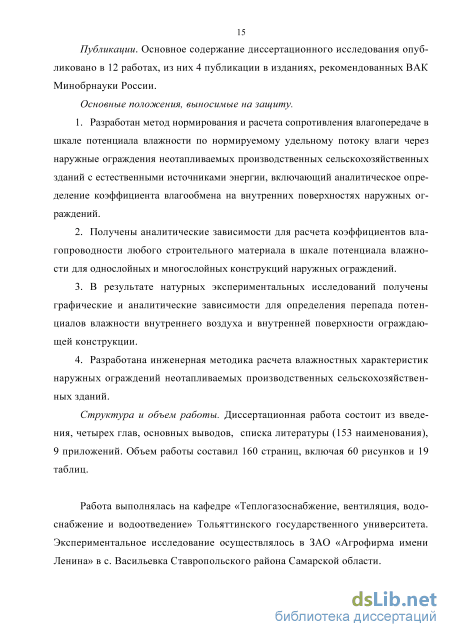 15

Публикации. Основное содержание диссертационного исследования опубликовано в 12 работах, из них 4 публикации в изданиях, рекомендованных ВАК Минобрнауки России.

Основные положения, выносимые на защиту.

1. Разработан метод нормирования и расчета сопротивления влагопередаче в шкале потенциала влажности по нормируемому удельному потоку влаги через наружные ограждения неотапливаемых производственных сельскохозяйственных зданий с естественными источниками энергии, включающий аналитическое определение коэффициента влагообмена на внутренних поверхностях наружных ограждений.

2. Получены аналитические зависимости для расчета коэффициентов влагопроводности любого строительного материала в шкале потенциала влажности для однослойных и многослойных конструкций наружных ограждений.

3. В результате натурных экспериментальных исследований получены графические и аналитические зависимости для определения перепада потенциалов влажности внутреннего воздуха и внутренней поверхности ограждающей конструкции.

4. Разработана инженерная методика расчета влажностных характеристик наружных ограждений неотапливаемых производственных сельскохозяйственных зданий.

Структура и объем работы. Диссертационная работа состоит из введения, четырех глав, основных выводов, списка литературы (153 наименования), 9 приложений. Объем работы составил 160 страниц, включая 60 рисунков и 19 таблиц.

Работа выполнялась на кафедре «Теплогазоснабжение, вентиляция, водоснабжение и водоотведение» Тольяттинского государственного университета. Экспериментальное исследование осуществлялось в ЗАО «Агрофирма имени Ленина» в с. Васильевка Ставропольского района Самарской области.

dsLib.net
библиотека диссертаций